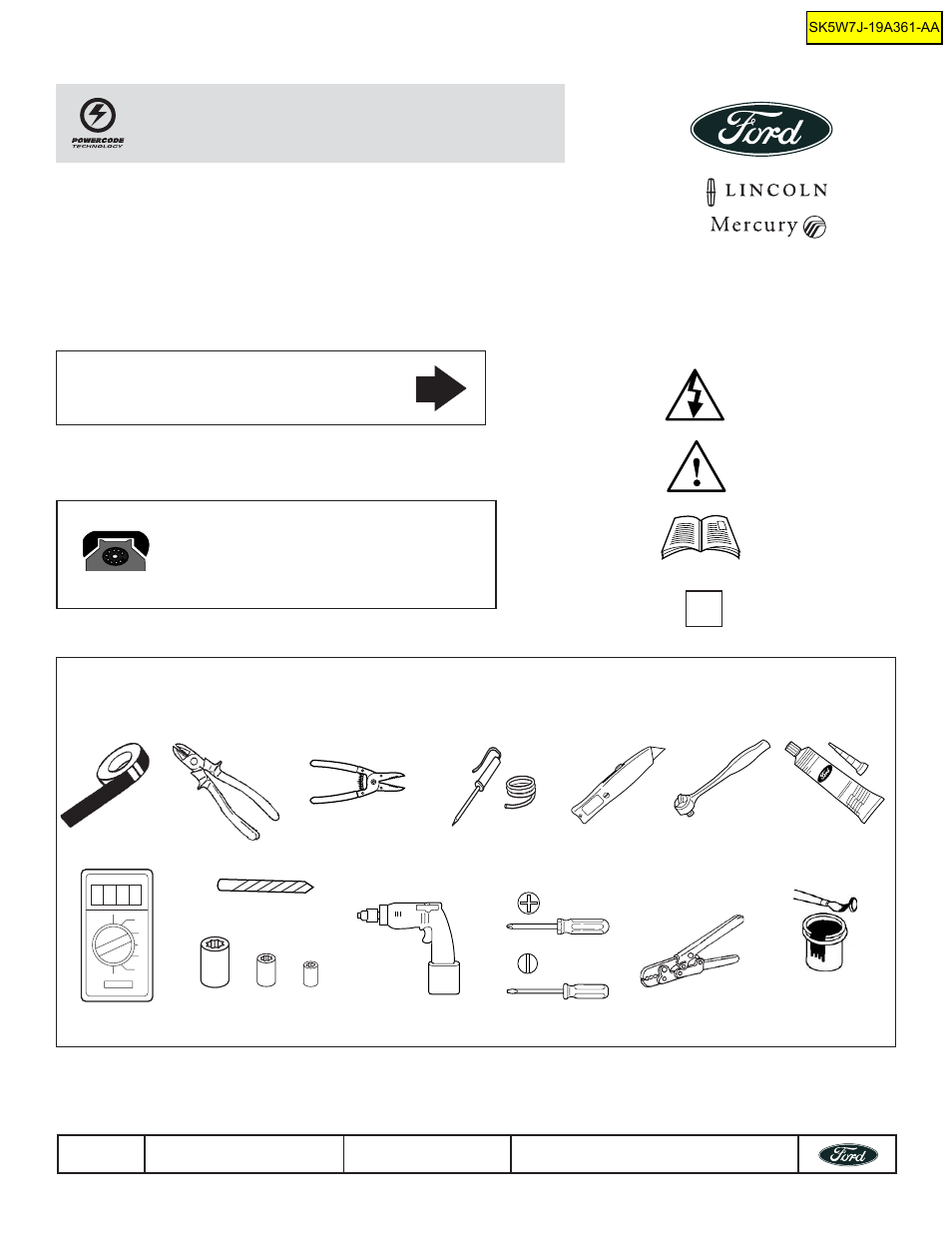 SK5W7J-19A361-AA

POWERCODE TECHNOLOGY

Ford

LINCOLN

Mercury

Ford